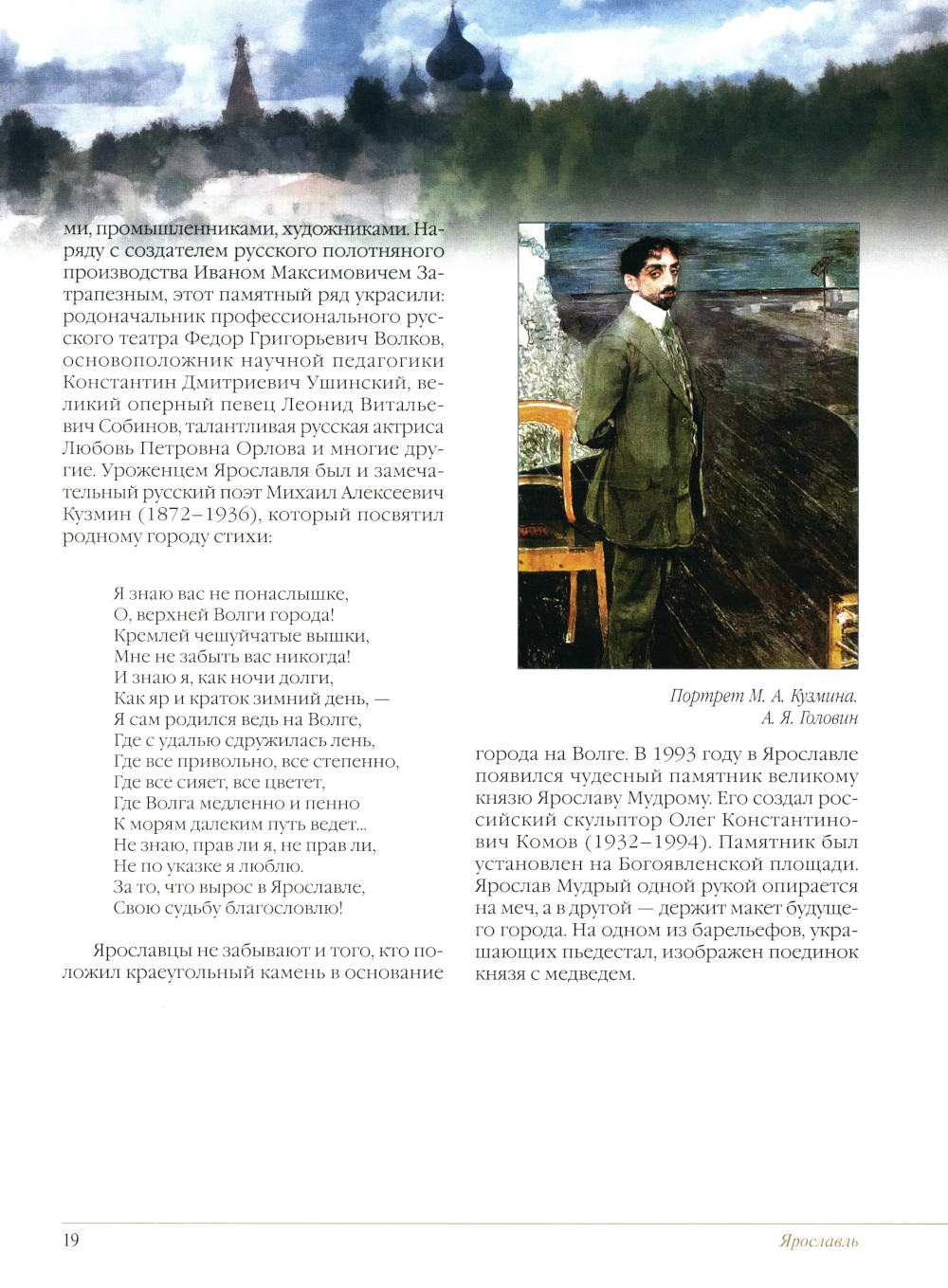 ми, промышленниками, художниками. Наряду с создателем русского полотняного производства Иваном Максимовичем Затрапезным, этот памятный ряд украсили: родоначальник профессионального русского театра Федор Григорьевич Волков, основоположник научной педагогики Константин Дмитриевич Ушинский, великий оперный певец Леонид Витальевич Собинов, талантливая русская актриса Любовь Петровна Орлова и многие другие. Уроженцем Ярославля был и замечательный русский поэт Михаил Алексеевич Кузмин (1872–1936), который посвятил родному городу стихи:

Я знаю вас не понаслышке,
О, верхней Волги города!
Кремлей чешуйчатые вышки,
Мне не забыть вас никогда!
И знаю я, как ночи долги,
Как яр и краток зимний день, —
Я сам родился ведь на Волге,
Где с удалью сдружилась лень,
Где все привольно, все степенно,
Где все сияет, все цветет,
Где Волга медленно и пенно
К морям далеким путь ведет...
Не знаю, прав ли я, не прав ли,
Не по указке я люблю.
За то, что вырос в Ярославле,
Свою судьбу благословлю!

Ярославцы не забывают и того, кто положил краеугольный камень в основание

Портрет М. А. Кузмина.
А. Я. Головин

города на Волге. В 1993 году в Ярославле появился чудесный памятник великому князю Ярославу Мудрому. Его создал российский скульптор Олег Константинович Комов (1932–1994). Памятник был установлен на Богоявленской площади. Ярослав Мудрый одной рукой опирается на меч, а в другой — держит макет будущего города. На одном из барельефов, украшающих пьедестал, изображен поединок князя с медведем.

19

Ярославль